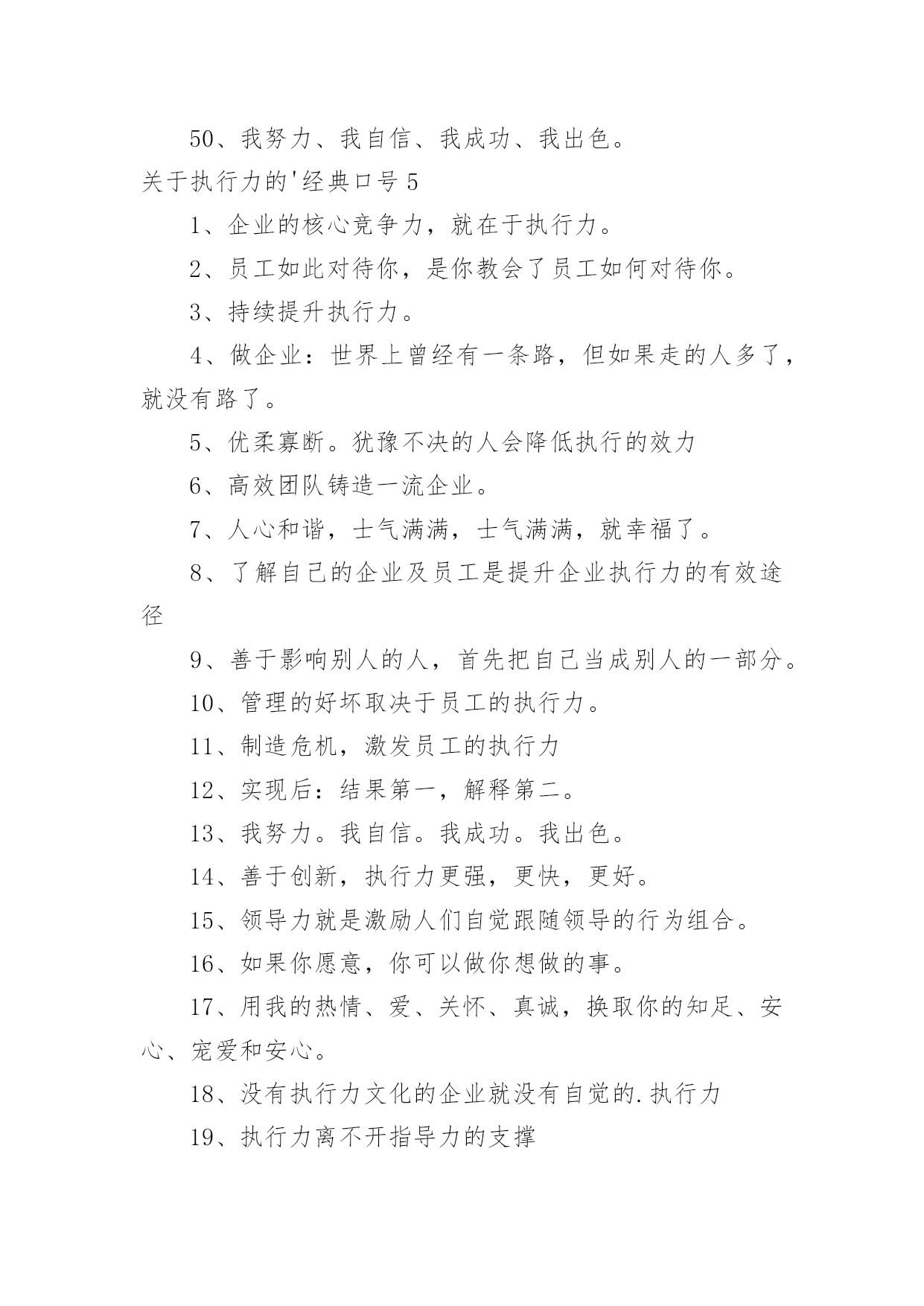 50、我努力、我自信、我成功、我出色。

关于执行力的'经典口号 5

1、企业的核心竞争力，就在于执行力。

2、员工如此对待你，是你教会了员工如何对待你。

3、持续提升执行力。

4、做企业：世界上曾经有一条路，但如果走的人多了，就没有路了。

5、优柔寡断。犹豫不决的人会降低执行的效力

6、高效团队铸造一流企业。

7、人心和谐，士气满满，士气满满，就幸福了。

8、了解自己的企业及员工是提升企业执行力的有效途径

9、善于影响别人的人，首先把自己当成别人的一部分。

10、管理的好坏取决于员工的执行力。

11、制造危机，激发员工的执行力

12、实现后：结果第一，解释第二。

13、我努力。我自信。我成功。我出色。

14、善于创新，执行力更强，更快，更好。

15、领导力就是激励人们自觉跟随领导的行为组合。

16、如果你愿意，你可以做你想做的事。

17、用我的热情、爱、关怀、真诚，换取你的知足、安心、宠爱和安心。

18、没有执行力文化的企业就没有自觉的.执行力

19、执行力离不开指导力的支撑